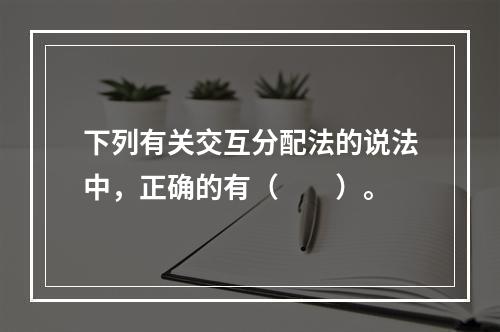 下列有关交互分配法的说法中，正确的有（　　）。